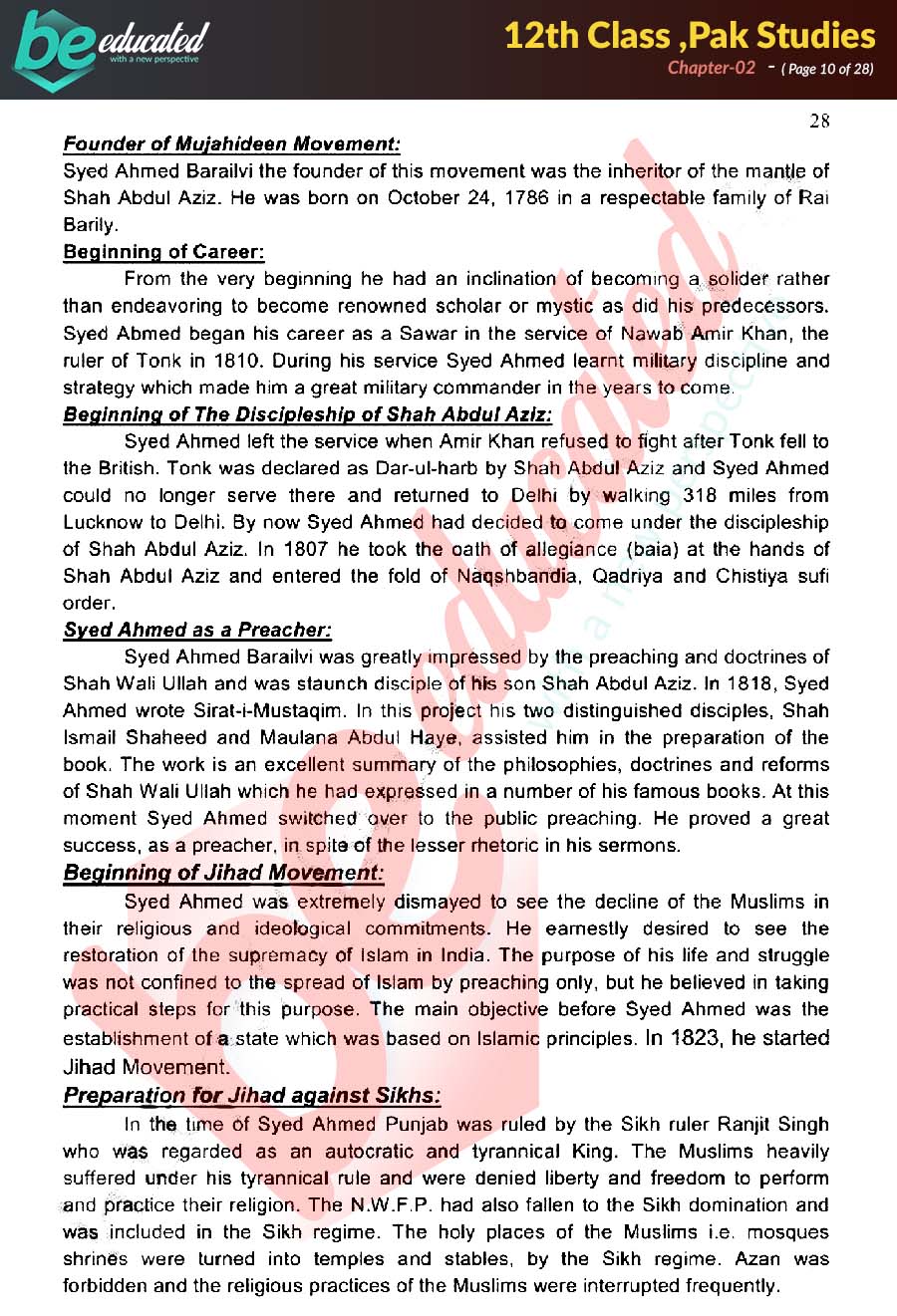 be educated
with a new perspective

12th Class ,Pak Studies
Chapter-02 - ( Page 10 of 28)

28

Founder of Mujahideen Movement:
Syed Ahmed Barailvi the founder of this movement was the inheritor of the mantle of Shah Abdul Aziz. He was born on October 24, 1786 in a respectable family of Rai Barily.

Beginning of Career:
From the very beginning he had an inclination of becoming a solider rather than endeavoring to become renowned scholar or mystic as did his predecessors. Syed Abmed began his career as a Sawar in the service of Nawab Amir Khan, the ruler of Tonk in 1810. During his service Syed Ahmed learnt military discipline and strategy which made him a great military commander in the years to come.

Beginning of The Discipleship of Shah Abdul Aziz:
Syed Ahmed left the service when Amir Khan refused to fight after Tonk fell to the British. Tonk was declared as Dar-ul-harb by Shah Abdul Aziz and Syed Ahmed could no longer serve there and returned to Delhi by walking 318 miles from Lucknow to Delhi. By now Syed Ahmed had decided to come under the discipleship of Shah Abdul Aziz. In 1807 he took the oath of allegiance (baia) at the hands of Shah Abdul Aziz and entered the fold of Naqshbandia, Qadriya and Chistiya sufi order.

Syed Ahmed as a Preacher:
Syed Ahmed Barailvi was greatly impressed by the preaching and doctrines of Shah Wali Ullah and was staunch disciple of his son Shah Abdul Aziz. In 1818, Syed Ahmed wrote Sirat-i-Mustaqim. In this project his two distinguished disciples, Shah Ismail Shaheed and Maulana Abdul Haye, assisted him in the preparation of the book. The work is an excellent summary of the philosophies, doctrines and reforms of Shah Wali Ullah which he had expressed in a number of his famous books. At this moment Syed Ahmed switched over to the public preaching. He proved a great success, as a preacher, in spite of the lesser rhetoric in his sermons.

Beginning of Jihad Movement:
Syed Ahmed was extremely dismayed to see the decline of the Muslims in their religious and ideological commitments. He earnestly desired to see the restoration of the supremacy of Islam in India. The purpose of his life and struggle was not confined to the spread of Islam by preaching only, but he believed in taking practical steps for this purpose. The main objective before Syed Ahmed was the establishment of a state which was based on Islamic principles. In 1823, he started Jihad Movement.

Preparation for Jihad against Sikhs:
In the time of Syed Ahmed Punjab was ruled by the Sikh ruler Ranjit Singh who was regarded as an autocratic and tyrannical King. The Muslims heavily suffered under his tyrannical rule and were denied liberty and freedom to perform and practice their religion. The N.W.F.P. had also fallen to the Sikh domination and was included in the Sikh regime. The holy places of the Muslims i.e. mosques shrines were turned into temples and stables, by the Sikh regime. Azan was forbidden and the religious practices of the Muslims were interrupted frequently.